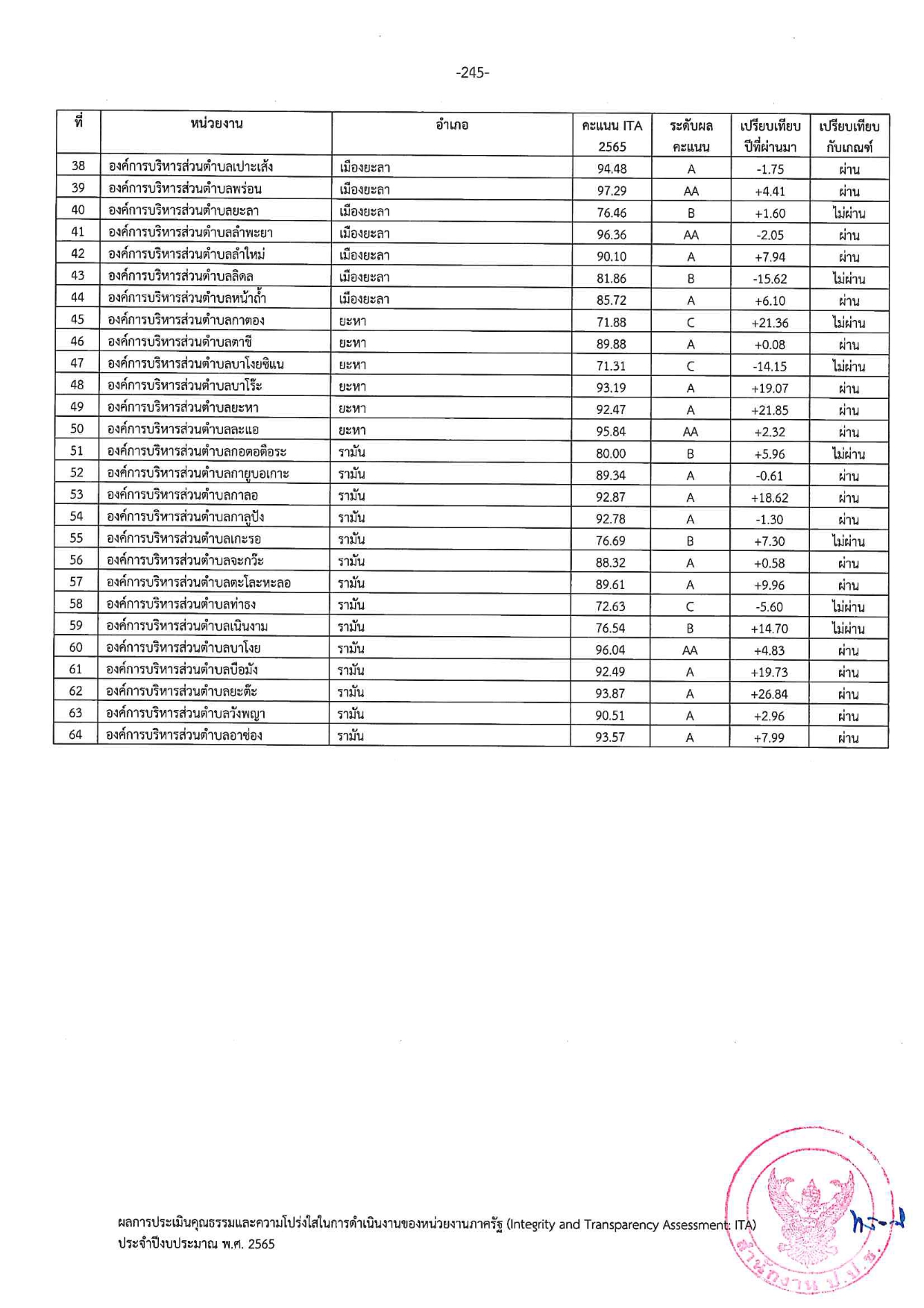 -245-

| ที่ | หน่วยงาน | อำเภอ | คะแนน ITA 2565 | ระดับผลคะแนน | เปรียบเทียบปีที่ผ่านมา | เปรียบเทียบกับเกณฑ์ |
|---|---|---|---|---|---|---|
| 38 | องค์การบริหารส่วนตำบลเปาะเส้ง | เมืองยะลา | 94.48 | A | -1.75 | ผ่าน |
| 39 | องค์การบริหารส่วนตำบลพร่อน | เมืองยะลา | 97.29 | AA | +4.41 | ผ่าน |
| 40 | องค์การบริหารส่วนตำบลยะลา | เมืองยะลา | 76.46 | B | +1.60 | ไม่ผ่าน |
| 41 | องค์การบริหารส่วนตำบลลำพะยา | เมืองยะลา | 96.36 | AA | -2.05 | ผ่าน |
| 42 | องค์การบริหารส่วนตำบลลำใหม่ | เมืองยะลา | 90.10 | A | +7.94 | ผ่าน |
| 43 | องค์การบริหารส่วนตำบลลิดล | เมืองยะลา | 81.86 | B | -15.62 | ไม่ผ่าน |
| 44 | องค์การบริหารส่วนตำบลหน้าถ้ำ | เมืองยะลา | 85.72 | A | +6.10 | ผ่าน |
| 45 | องค์การบริหารส่วนตำบลกาตอง | ยะหา | 71.88 | C | +21.36 | ไม่ผ่าน |
| 46 | องค์การบริหารส่วนตำบลตาชี | ยะหา | 89.88 | A | +0.08 | ผ่าน |
| 47 | องค์การบริหารส่วนตำบลบาโงยซิแน | ยะหา | 71.31 | C | -14.15 | ไม่ผ่าน |
| 48 | องค์การบริหารส่วนตำบลบาโร๊ะ | ยะหา | 93.19 | A | +19.07 | ผ่าน |
| 49 | องค์การบริหารส่วนตำบลยะหา | ยะหา | 92.47 | A | +21.85 | ผ่าน |
| 50 | องค์การบริหารส่วนตำบลละแอ | ยะหา | 95.84 | AA | +2.32 | ผ่าน |
| 51 | องค์การบริหารส่วนตำบลกอตอตือระ | รามัน | 80.00 | B | +5.96 | ไม่ผ่าน |
| 52 | องค์การบริหารส่วนตำบลกายูบอเกาะ | รามัน | 89.34 | A | -0.61 | ผ่าน |
| 53 | องค์การบริหารส่วนตำบลกาลอ | รามัน | 92.87 | A | +18.62 | ผ่าน |
| 54 | องค์การบริหารส่วนตำบลกาลูปัง | รามัน | 92.78 | A | -1.30 | ผ่าน |
| 55 | องค์การบริหารส่วนตำบลเกะรอ | รามัน | 76.69 | B | +7.30 | ไม่ผ่าน |
| 56 | องค์การบริหารส่วนตำบลจะกว๊ะ | รามัน | 88.32 | A | +0.58 | ผ่าน |
| 57 | องค์การบริหารส่วนตำบลตะโละหะลอ | รามัน | 89.61 | A | +9.96 | ผ่าน |
| 58 | องค์การบริหารส่วนตำบลท่าธง | รามัน | 72.63 | C | -5.60 | ไม่ผ่าน |
| 59 | องค์การบริหารส่วนตำบลเนินงาม | รามัน | 76.54 | B | +14.70 | ไม่ผ่าน |
| 60 | องค์การบริหารส่วนตำบลบาโงย | รามัน | 96.04 | AA | +4.83 | ผ่าน |
| 61 | องค์การบริหารส่วนตำบลบือมัง | รามัน | 92.49 | A | +19.73 | ผ่าน |
| 62 | องค์การบริหารส่วนตำบลยะต๊ะ | รามัน | 93.87 | A | +26.84 | ผ่าน |
| 63 | องค์การบริหารส่วนตำบลวังพญา | รามัน | 90.51 | A | +2.96 | ผ่าน |
| 64 | องค์การบริหารส่วนตำบลอาซ่อง | รามัน | 93.57 | A | +7.99 | ผ่าน |

ผลการประเมินคุณธรรมและความโปร่งใสในการดำเนินงานของหน่วยงานภาครัฐ (Integrity and Transparency Assessment: ITA)
ประจำปีงบประมาณ พ.ศ. 2565

สำนักงาน ป.ป.ช.